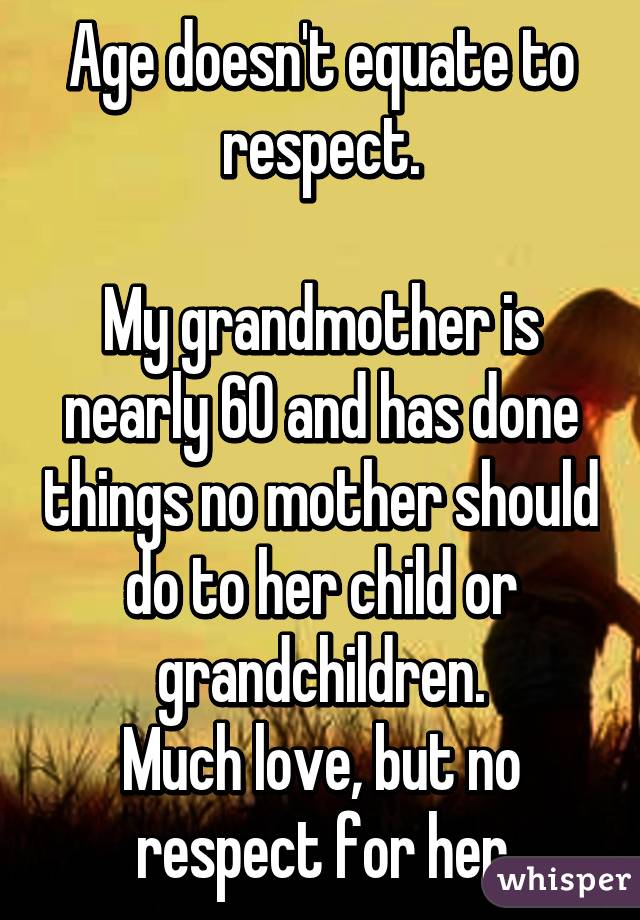 Age doesn't equate to respect.

My grandmother is nearly 60 and has done things no mother should do to her child or grandchildren.
Much love, but no respect for her

whisper